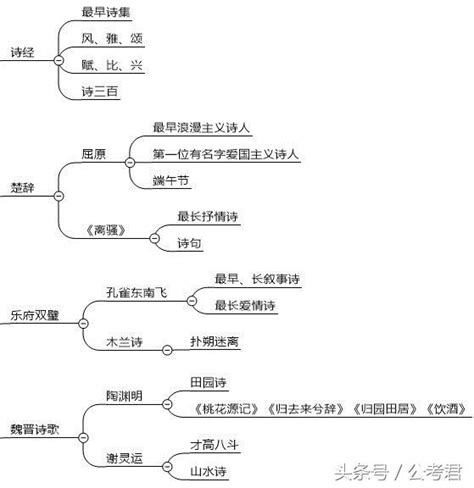 诗经
最早诗集
风、雅、颂
赋、比、兴
诗三百

楚辞
屈原
最早浪漫主义诗人
第一位有名字爱国主义诗人
端午节
《离骚》
最长抒情诗
诗句

乐府双璧
孔雀东南飞
最早、长叙事诗
最长爱情诗
木兰诗
扑朔迷离

魏晋诗歌
陶渊明
田园诗
《桃花源记》《归去来兮辞》《归园田居》《饮酒》
谢灵运
才高八斗
山水诗

头条号 / 公考君